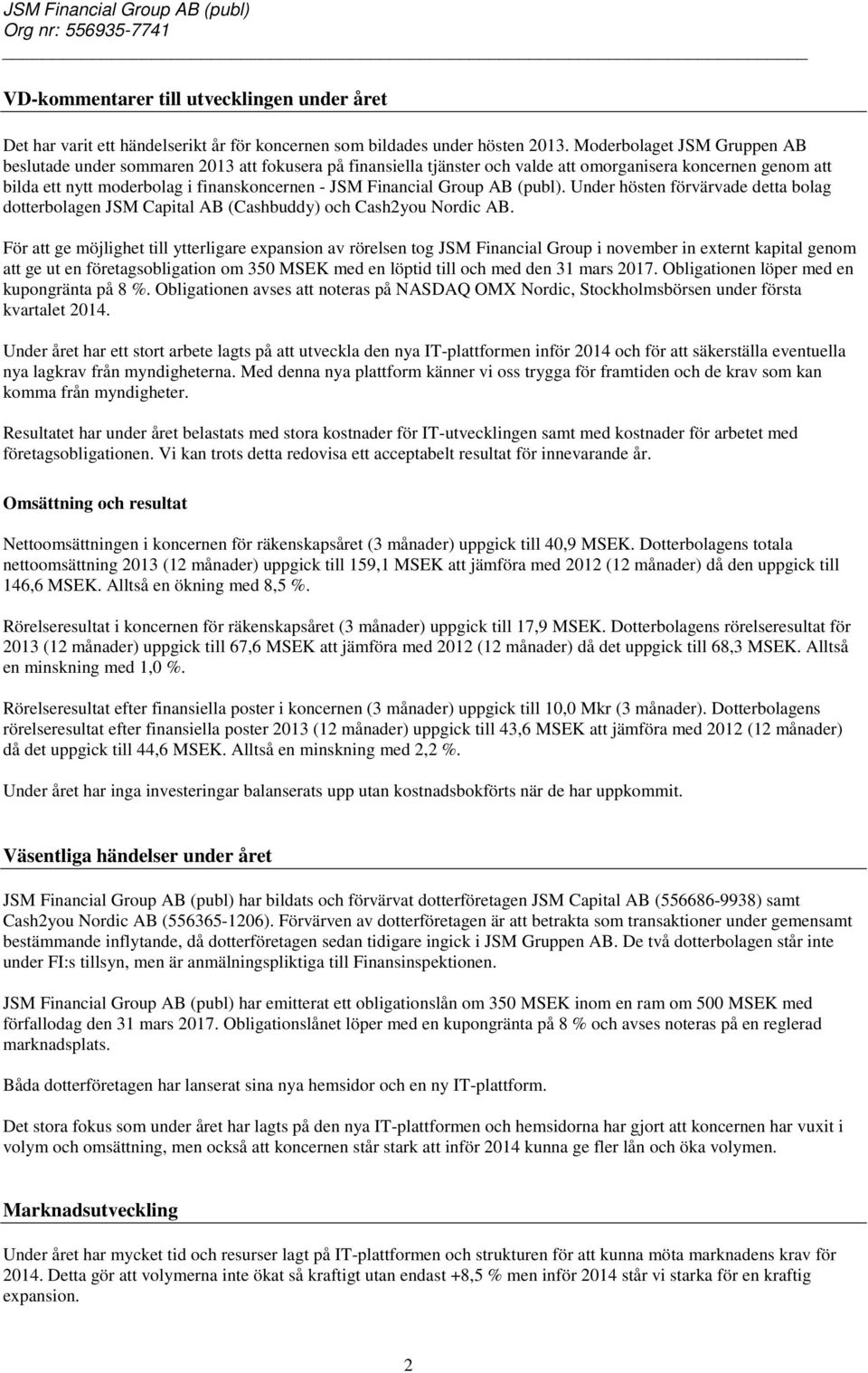 JSM Financial Group AB (publ)
Org nr: 556935-7741

VD-kommentarer till utvecklingen under året

Det har varit ett händelserikt år för koncernen som bildades under hösten 2013. Moderbolaget JSM Gruppen AB beslutade under sommaren 2013 att fokusera på finansiella tjänster och valde att omorganisera koncernen genom att bilda ett nytt moderbolag i finanskoncernen - JSM Financial Group AB (publ). Under hösten förvärvade detta bolag dotterbolagen JSM Capital AB (Cashbuddy) och Cash2you Nordic AB.

För att ge möjlighet till ytterligare expansion av rörelsen tog JSM Financial Group i november in externt kapital genom att ge ut en företagsobligation om 350 MSEK med en löptid till och med den 31 mars 2017. Obligationen löper med en kupongränta på 8 %. Obligationen avses att noteras på NASDAQ OMX Nordic, Stockholmsbörsen under första kvartalet 2014.

Under året har ett stort arbete lagts på att utveckla den nya IT-plattformen inför 2014 och för att säkerställa eventuella nya lagkrav från myndigheterna. Med denna nya plattform känner vi oss trygga för framtiden och de krav som kan komma från myndigheter.

Resultatet har under året belastats med stora kostnader för IT-utvecklingen samt med kostnader för arbetet med företagsobligationen. Vi kan trots detta redovisa ett acceptabelt resultat för innevarande år.

Omsättning och resultat

Nettoomsättningen i koncernen för räkenskapsåret (3 månader) uppgick till 40,9 MSEK. Dotterbolagens totala nettoomsättning 2013 (12 månader) uppgick till 159,1 MSEK att jämföra med 2012 (12 månader) då den uppgick till 146,6 MSEK. Alltså en ökning med 8,5 %.

Rörelseresultat i koncernen för räkenskapsåret (3 månader) uppgick till 17,9 MSEK. Dotterbolagens rörelseresultat för 2013 (12 månader) uppgick till 67,6 MSEK att jämföra med 2012 (12 månader) då det uppgick till 68,3 MSEK. Alltså en minskning med 1,0 %.

Rörelseresultat efter finansiella poster i koncernen (3 månader) uppgick till 10,0 Mkr (3 månader). Dotterbolagens rörelseresultat efter finansiella poster 2013 (12 månader) uppgick till 43,6 MSEK att jämföra med 2012 (12 månader) då det uppgick till 44,6 MSEK. Alltså en minskning med 2,2 %.

Under året har inga investeringar balanserats upp utan kostnadsbokförts när de har uppkommit.

Väsentliga händelser under året

JSM Financial Group AB (publ) har bildats och förvärvat dotterföretagen JSM Capital AB (556686-9938) samt Cash2you Nordic AB (556365-1206). Förvärven av dotterföretagen är att betrakta som transaktioner under gemensamt bestämmande inflytande, då dotterföretagen sedan tidigare ingick i JSM Gruppen AB. De två dotterbolagen står inte under FI:s tillsyn, men är anmälningspliktiga till Finansinspektionen.

JSM Financial Group AB (publ) har emitterat ett obligationslån om 350 MSEK inom en ram om 500 MSEK med förfallodag den 31 mars 2017. Obligationslånet löper med en kupongränta på 8 % och avses noteras på en reglerad marknadsplats.

Båda dotterföretagen har lanserat sina nya hemsidor och en ny IT-plattform.

Det stora fokus som under året har lagts på den nya IT-plattformen och hemsidorna har gjort att koncernen har vuxit i volym och omsättning, men också att koncernen står stark att inför 2014 kunna ge fler lån och öka volymen.

Marknadsutveckling

Under året har mycket tid och resurser lagt på IT-plattformen och strukturen för att kunna möta marknadens krav för 2014. Detta gör att volymerna inte ökat så kraftigt utan endast +8,5 % men inför 2014 står vi starka för en kraftig expansion.

2